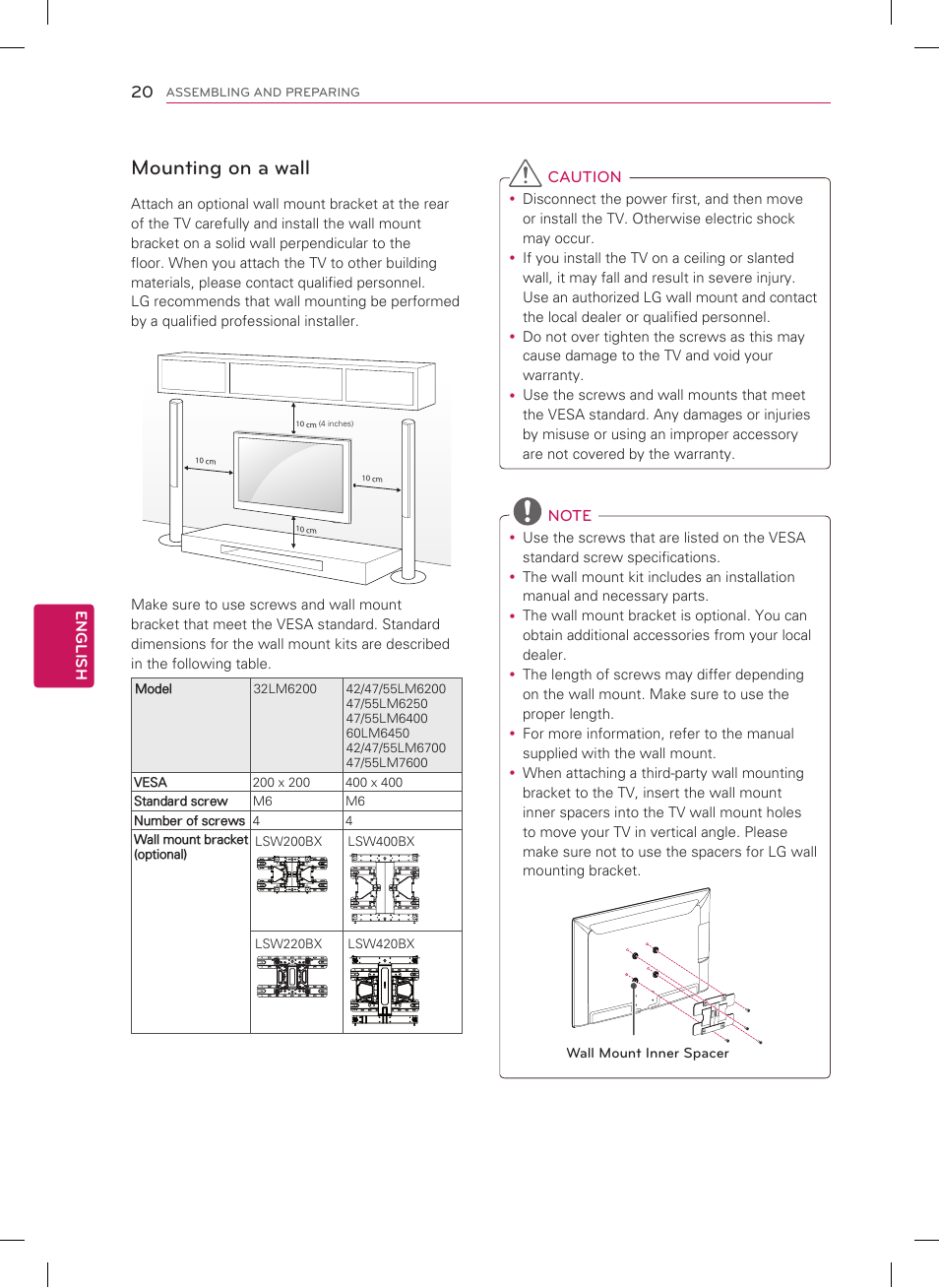 20 ASSEMBLING AND PREPARING

ENGLISH

Mounting on a wall

Attach an optional wall mount bracket at the rear of the TV carefully and install the wall mount bracket on a solid wall perpendicular to the floor. When you attach the TV to other building materials, please contact qualified personnel.
LG recommends that wall mounting be performed by a qualified professional installer.

10 cm (4 inches)
10 cm
10 cm
10 cm

Make sure to use screws and wall mount bracket that meet the VESA standard. Standard dimensions for the wall mount kits are described in the following table.

| Model | 32LM6200 | 42/47/55LM6200 47/55LM6250 47/55LM6400 60LM6450 42/47/55LM6700 47/55LM7600 |
|---|---|---|
| VESA | 200 x 200 | 400 x 400 |
| Standard screw | M6 | M6 |
| Number of screws | 4 | 4 |
| Wall mount bracket (optional) | LSW200BX | LSW400BX |
| | LSW220BX | LSW420BX |

CAUTION
• Disconnect the power first, and then move or install the TV. Otherwise electric shock may occur.
• If you install the TV on a ceiling or slanted wall, it may fall and result in severe injury. Use an authorized LG wall mount and contact the local dealer or qualified personnel.
• Do not over tighten the screws as this may cause damage to the TV and void your warranty.
• Use the screws and wall mounts that meet the VESA standard. Any damages or injuries by misuse or using an improper accessory are not covered by the warranty.

NOTE
• Use the screws that are listed on the VESA standard screw specifications.
• The wall mount kit includes an installation manual and necessary parts.
• The wall mount bracket is optional. You can obtain additional accessories from your local dealer.
• The length of screws may differ depending on the wall mount. Make sure to use the proper length.
• For more information, refer to the manual supplied with the wall mount.
• When attaching a third-party wall mounting bracket to the TV, insert the wall mount inner spacers into the TV wall mount holes to move your TV in vertical angle. Please make sure not to use the spacers for LG wall mounting bracket.

Wall Mount Inner Spacer